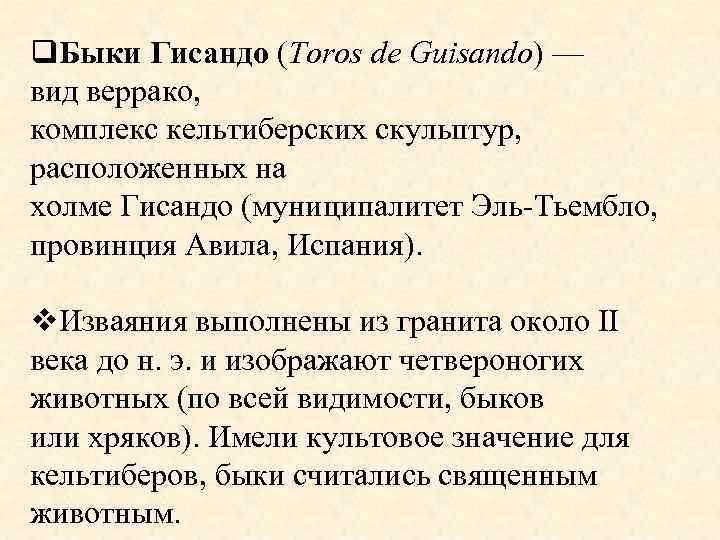 ❑Быки Гисандо (Toros de Guisando) — вид веррако, комплекс кельтиберских скульптур, расположенных на холме Гисандо (муниципалитет Эль-Тьембло, провинция Авила, Испания).

❖Изваяния выполнены из гранита около II века до н. э. и изображают четвероногих животных (по всей видимости, быков или хряков). Имели культовое значение для кельтиберов, быки считались священным животным.